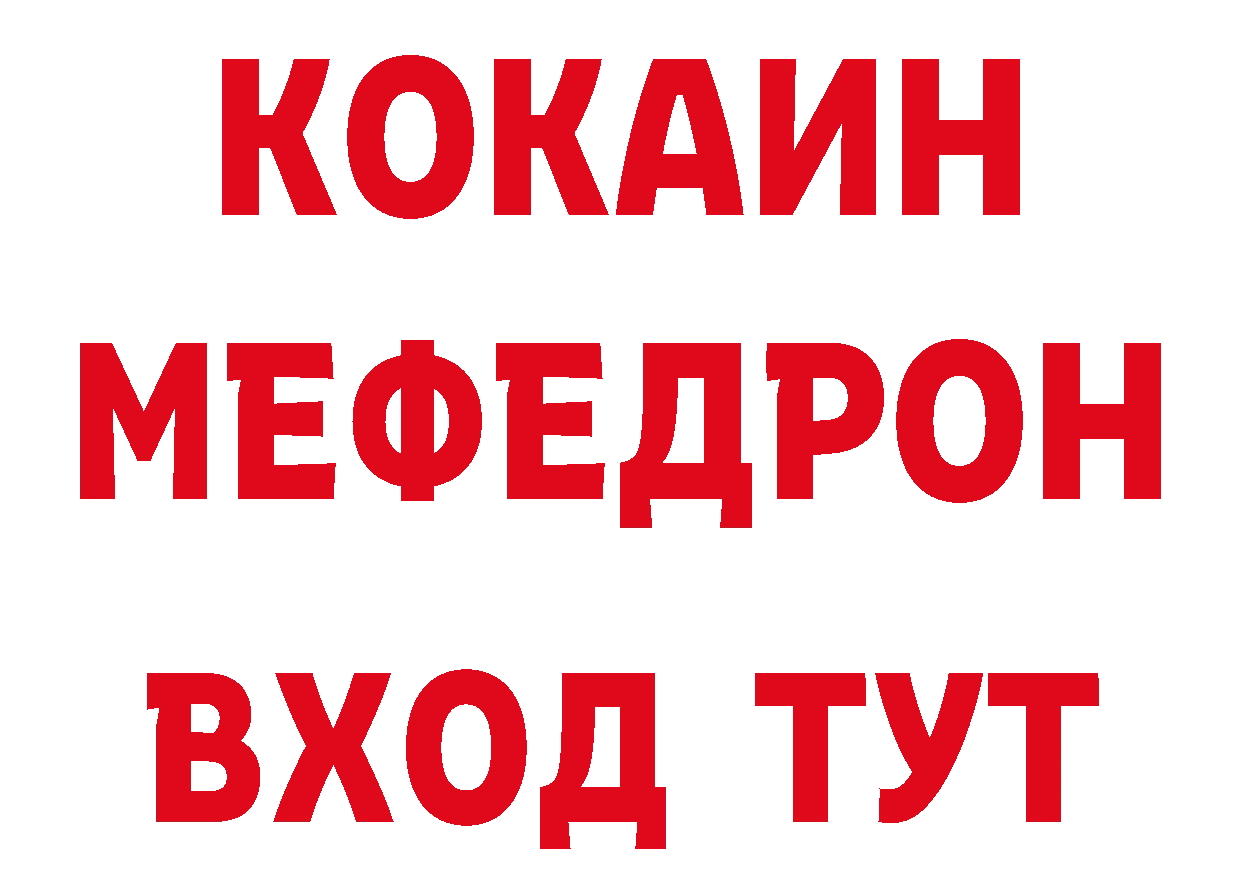 КОКАИН МЕФЕДРОН ВХОД ТУТ